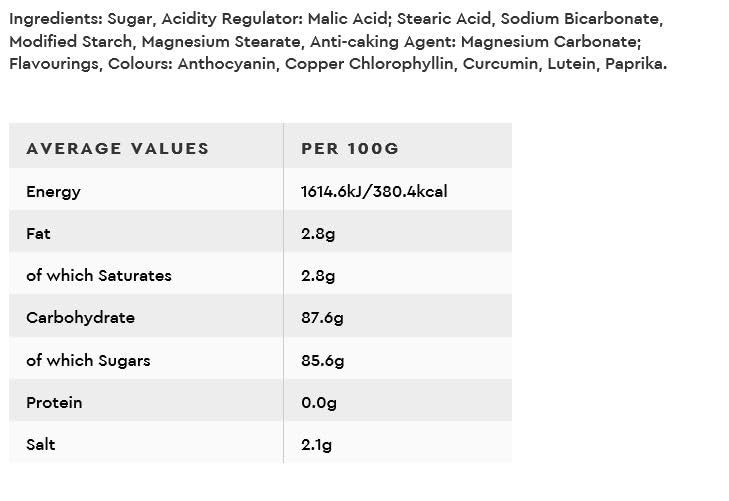 Ingredients: Sugar, Acidity Regulator: Malic Acid; Stearic Acid, Sodium Bicarbonate, Modified Starch, Magnesium Stearate, Anti-caking Agent: Magnesium Carbonate; Flavourings, Colours: Anthocyanin, Copper Chlorophyllin, Curcumin, Lutein, Paprika.

| AVERAGE VALUES | PER 100G |
|---|---|
| Energy | 1614.6kJ/380.4kcal |
| Fat | 2.8g |
| of which Saturates | 2.8g |
| Carbohydrate | 87.6g |
| of which Sugars | 85.6g |
| Protein | 0.0g |
| Salt | 2.1g |